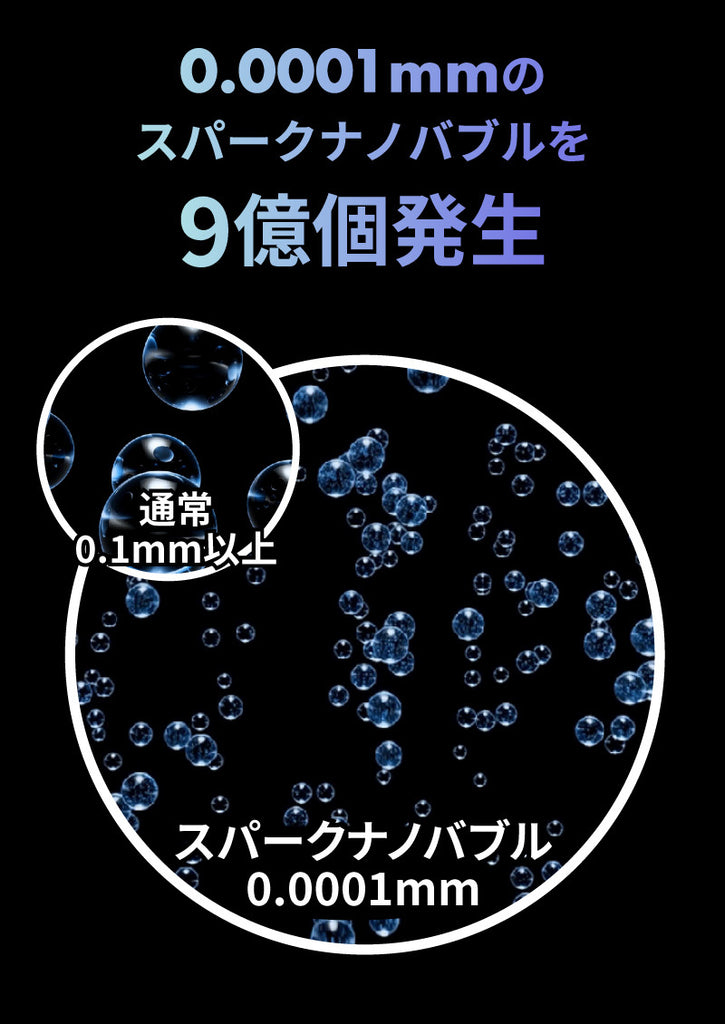 0.0001mmの
スパークナノバブルを
9億個発生

通常
0.1mm以上

スパークナノバブル
0.0001mm